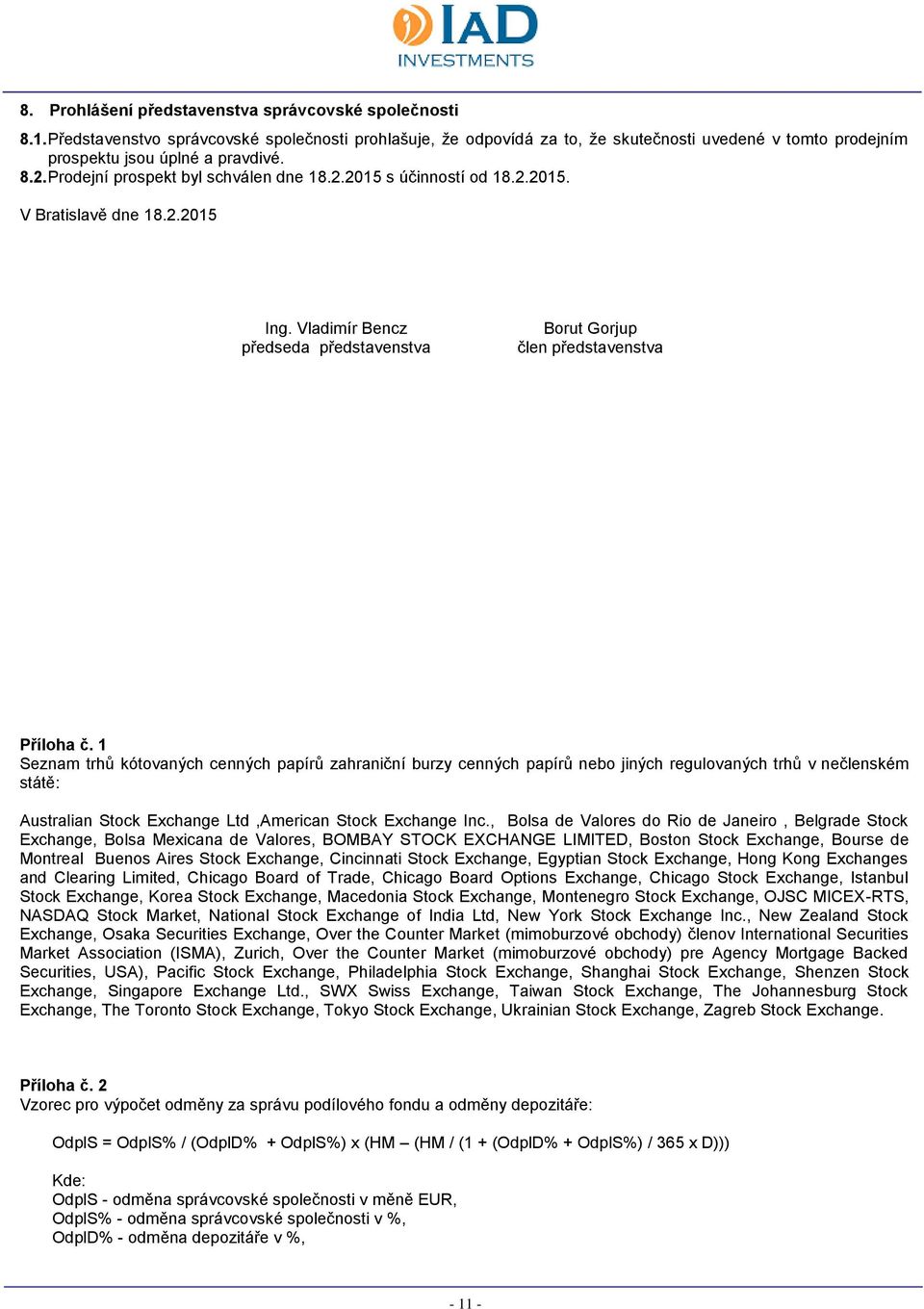 IAD INVESTMENTS

8. Prohlášení představenstva správcovské společnosti

8.1. Představenstvo správcovské společnosti prohlašuje, že odpovídá za to, že skutečnosti uvedené v tomto prodejním prospektu jsou úplné a pravdivé.
8.2. Prodejní prospekt byl schválen dne 18.2.2015 s účinností od 18.2.2015.

V Bratislavě dne 18.2.2015

Ing. Vladimír Bencz
předseda představenstva

Borut Gorjup
člen představenstva

Příloha č. 1
Seznam trhů kótovaných cenných papírů zahraniční burzy cenných papírů nebo jiných regulovaných trhů v nečlenském státě:

Australian Stock Exchange Ltd ,American Stock Exchange Inc., Bolsa de Valores do Rio de Janeiro , Belgrade Stock Exchange, Bolsa Mexicana de Valores, BOMBAY STOCK EXCHANGE LIMITED, Boston Stock Exchange, Bourse de Montreal Buenos Aires Stock Exchange, Cincinnati Stock Exchange, Egyptian Stock Exchange, Hong Kong Exchanges and Clearing Limited, Chicago Board of Trade, Chicago Board Options Exchange, Chicago Stock Exchange, Istanbul Stock Exchange, Korea Stock Exchange, Macedonia Stock Exchange, Montenegro Stock Exchange, OJSC MICEX-RTS, NASDAQ Stock Market, National Stock Exchange of India Ltd, New York Stock Exchange Inc., New Zealand Stock Exchange, Osaka Securities Exchange, Over the Counter Market (mimoburzové obchody) členov International Securities Market Association (ISMA), Zurich, Over the Counter Market (mimoburzové obchody) pre Agency Mortgage Backed Securities, USA), Pacific Stock Exchange, Philadelphia Stock Exchange, Shanghai Stock Exchange, Shenzen Stock Exchange, Singapore Exchange Ltd., SWX Swiss Exchange, Taiwan Stock Exchange, The Johannesburg Stock Exchange, The Toronto Stock Exchange, Tokyo Stock Exchange, Ukrainian Stock Exchange, Zagreb Stock Exchange.

Příloha č. 2
Vzorec pro výpočet odměny za správu podílového fondu a odměny depozitáře:

OdplS = OdplS% / (OdplD% + OdplS%) x (HM – (HM / (1 + (OdplD% + OdplS%) / 365 x D)))

Kde:
OdplS - odměna správcovské společnosti v měně EUR,
OdplS% - odměna správcovské společnosti v %,
OdplD% - odměna depozitáře v %,

- 11 -